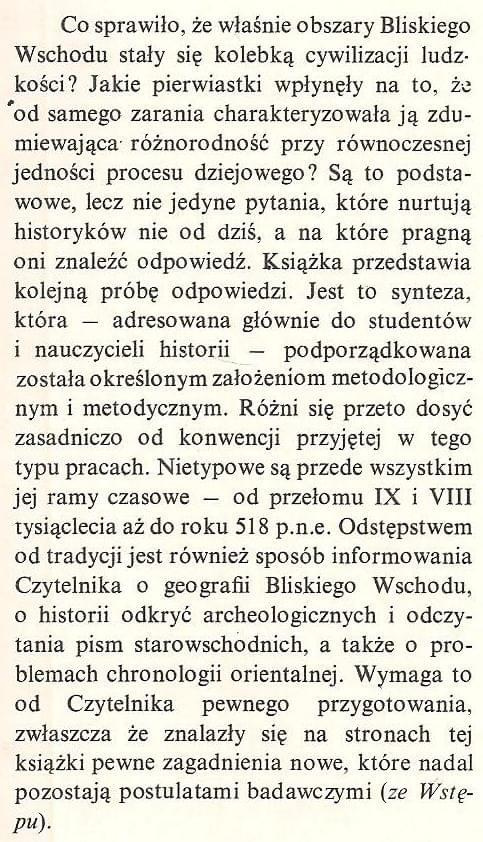 Co sprawiło, że właśnie obszary Bliskiego Wschodu stały się kolebką cywilizacji ludzkości? Jakie pierwiastki wpłynęły na to, że od samego zarania charakteryzowała ją zdumiewająca różnorodność przy równoczesnej jedności procesu dziejowego? Są to podstawowe, lecz nie jedyne pytania, które nurtują historyków nie od dziś, a na które pragną oni znaleźć odpowiedź. Książka przedstawia kolejną próbę odpowiedzi. Jest to synteza, która — adresowana głównie do studentów i nauczycieli historii — podporządkowana została określonym założeniom metodologicznym i metodycznym. Różni się przeto dosyć zasadniczo od konwencji przyjętej w tego typu pracach. Nietypowe są przede wszystkim jej ramy czasowe — od przełomu IX i VIII tysiąclecia aż do roku 518 p.n.e. Odstępstwem od tradycji jest również sposób informowania Czytelnika o geografii Bliskiego Wschodu, o historii odkryć archeologicznych i odczytania pism starowschodnich, a także o problemach chronologii orientalnej. Wymaga to od Czytelnika pewnego przygotowania, zwłaszcza że znalazły się na stronach tej książki pewne zagadnienia nowe, które nadal pozostają postulatami badawczymi (ze Wstępu).